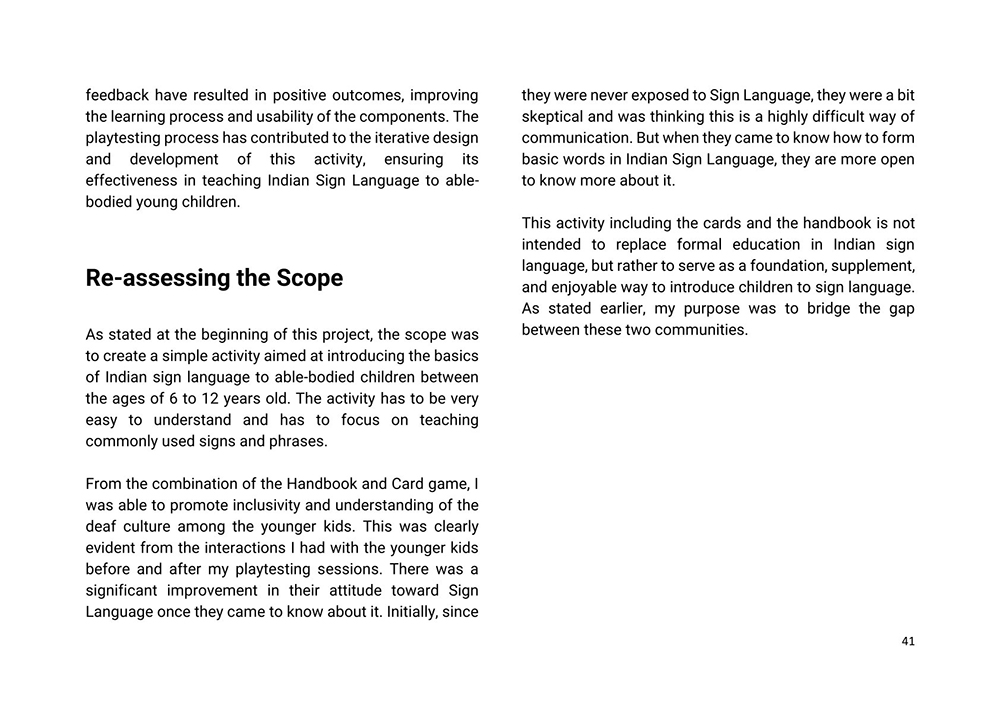 feedback have resulted in positive outcomes, improving the learning process and usability of the components. The playtesting process has contributed to the iterative design and development of this activity, ensuring its effectiveness in teaching Indian Sign Language to able-bodied young children.

Re-assessing the Scope

As stated at the beginning of this project, the scope was to create a simple activity aimed at introducing the basics of Indian sign language to able-bodied children between the ages of 6 to 12 years old. The activity has to be very easy to understand and has to focus on teaching commonly used signs and phrases.

From the combination of the Handbook and Card game, I was able to promote inclusivity and understanding of the deaf culture among the younger kids. This was clearly evident from the interactions I had with the younger kids before and after my playtesting sessions. There was a significant improvement in their attitude toward Sign Language once they came to know about it. Initially, since they were never exposed to Sign Language, they were a bit skeptical and was thinking this is a highly difficult way of communication. But when they came to know how to form basic words in Indian Sign Language, they are more open to know more about it.

This activity including the cards and the handbook is not intended to replace formal education in Indian sign language, but rather to serve as a foundation, supplement, and enjoyable way to introduce children to sign language. As stated earlier, my purpose was to bridge the gap between these two communities.

41